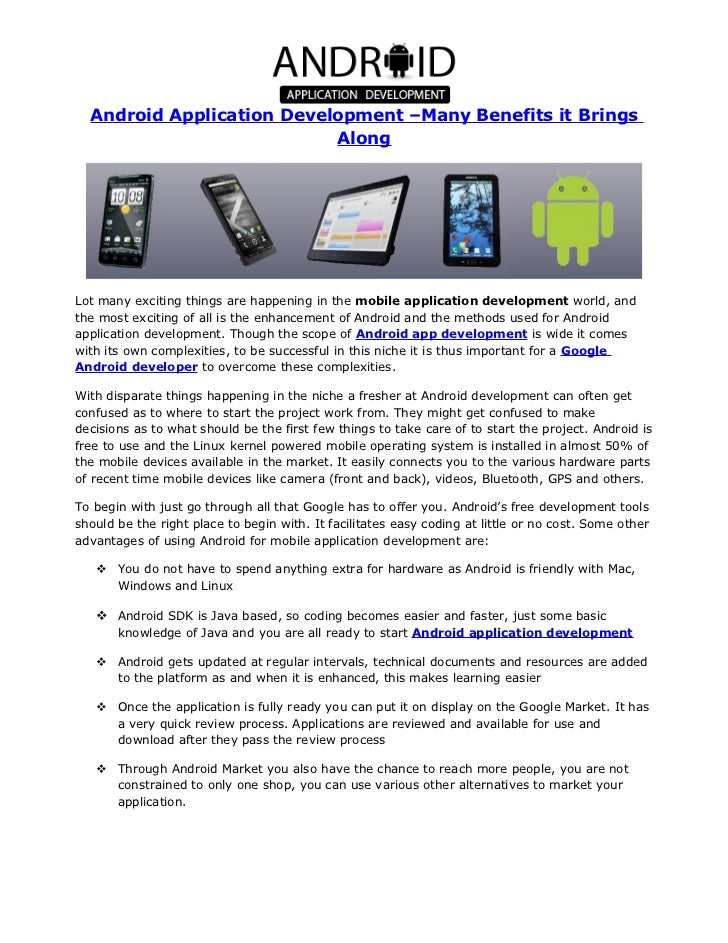 ANDROID
APPLICATION DEVELOPMENT

Android Application Development –Many Benefits it Brings Along

10 08

Lot many exciting things are happening in the mobile application development world, and the most exciting of all is the enhancement of Android and the methods used for Android application development. Though the scope of Android app development is wide it comes with its own complexities, to be successful in this niche it is thus important for a Google Android developer to overcome these complexities.

With disparate things happening in the niche a fresher at Android development can often get confused as to where to start the project work from. They might get confused to make decisions as to what should be the first few things to take care of to start the project. Android is free to use and the Linux kernel powered mobile operating system is installed in almost 50% of the mobile devices available in the market. It easily connects you to the various hardware parts of recent time mobile devices like camera (front and back), videos, Bluetooth, GPS and others.

To begin with just go through all that Google has to offer you. Android's free development tools should be the right place to begin with. It facilitates easy coding at little or no cost. Some other advantages of using Android for mobile application development are:

❖ You do not have to spend anything extra for hardware as Android is friendly with Mac, Windows and Linux

❖ Android SDK is Java based, so coding becomes easier and faster, just some basic knowledge of Java and you are all ready to start Android application development

❖ Android gets updated at regular intervals, technical documents and resources are added to the platform as and when it is enhanced, this makes learning easier

❖ Once the application is fully ready you can put it on display on the Google Market. It has a very quick review process. Applications are reviewed and available for use and download after they pass the review process

❖ Through Android Market you also have the chance to reach more people, you are not constrained to only one shop, you can use various other alternatives to market your application.